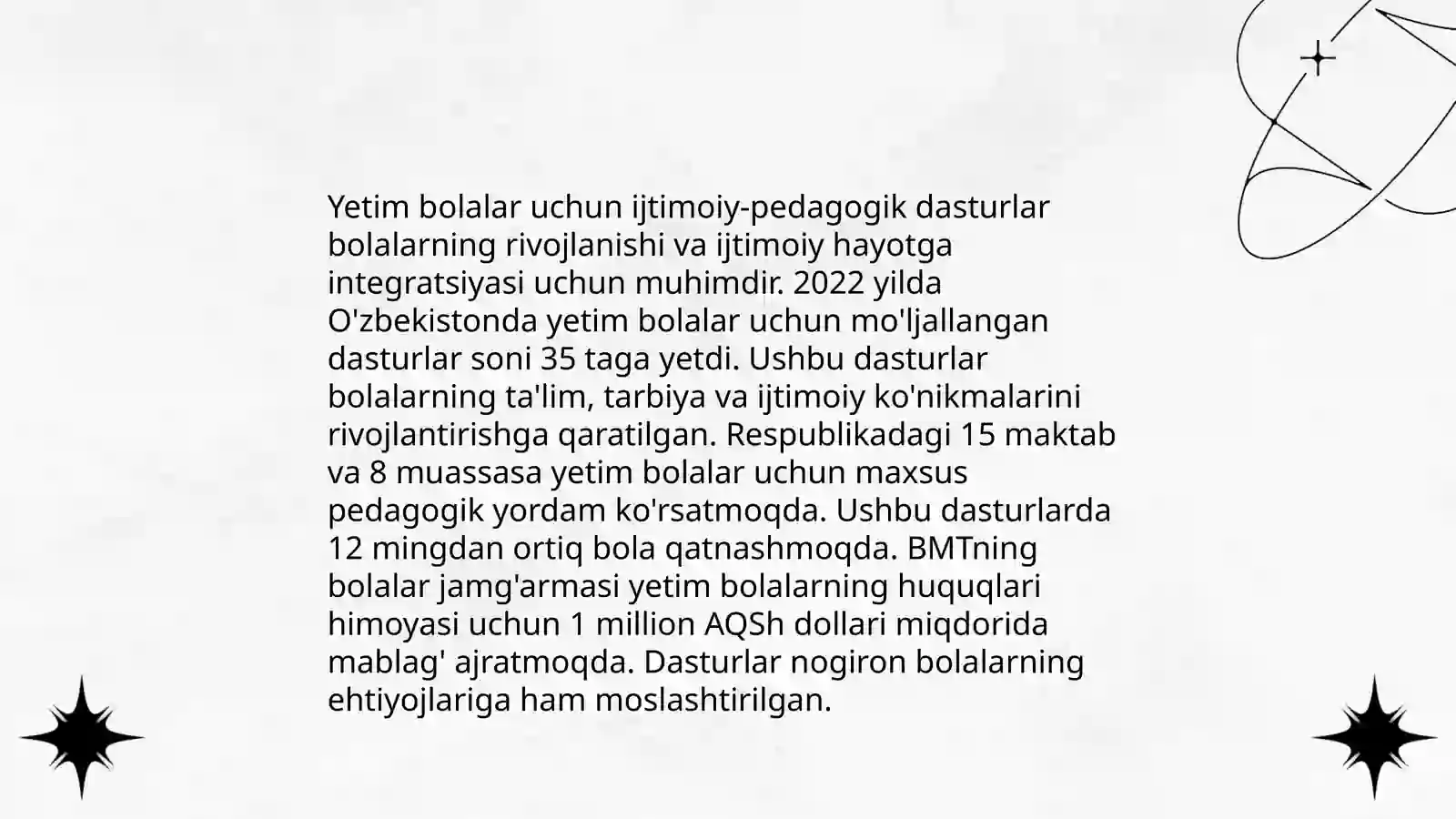 Yetim bolalar uchun ijtimoiy-pedagogik dasturlar bolalarning rivojlanishi va ijtimoiy hayotga integratsiyasi uchun muhimdir. 2022 yilda O'zbekistonda yetim bolalar uchun mo'ljallangan dasturlar soni 35 taga yetdi. Ushbu dasturlar bolalarning ta'lim, tarbiya va ijtimoiy ko'nikmalarini rivojlantirishga qaratilgan. Respublikadagi 15 maktab va 8 muassasa yetim bolalar uchun maxsus pedagogik yordam ko'rsatmoqda. Ushbu dasturlarda 12 mingdan ortiq bola qatnashmoqda. BMTning bolalar jamg'armasi yetim bolalarning huquqlari himoyasi uchun 1 million AQSh dollari miqdorida mablag' ajratmoqda. Dasturlar nogiron bolalarning ehtiyojlariga ham moslashtirilgan.